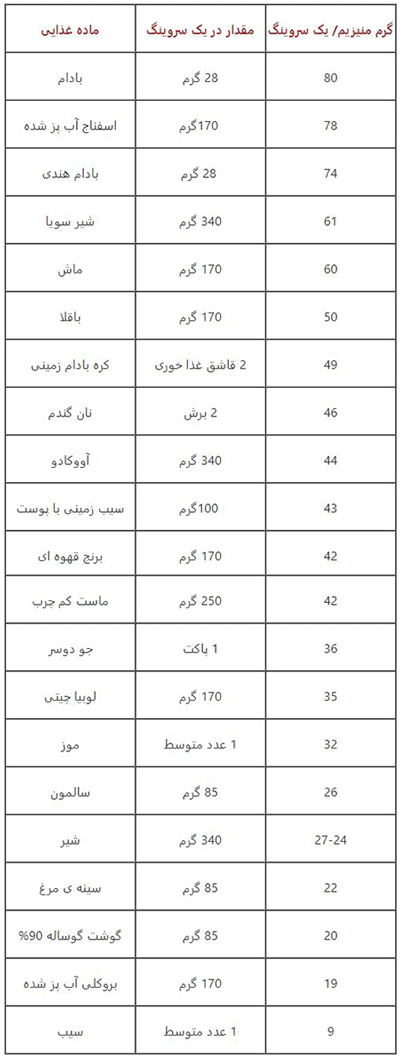 | ماده غذایی | مقدار در یک سروینگ | گرم منیزیم/ یک سروینگ |
|---|---|---|
| بادام | 28 گرم | 80 |
| اسفناج آب پز شده | 170گرم | 78 |
| بادام هندی | 28 گرم | 74 |
| شیر سویا | 340 گرم | 61 |
| ماش | 170 گرم | 60 |
| باقلا | 170 گرم | 50 |
| کره بادام زمینی | 2 قاشق غذا خوری | 49 |
| نان گندم | 2 برش | 46 |
| آووکادو | 340 گرم | 44 |
| سیب زمینی با پوست | 100گرم | 43 |
| برنج قهوه ای | 170 گرم | 42 |
| ماست کم چرب | 250 گرم | 42 |
| جو دوسر | 1 پاکت | 36 |
| لوبیا چیتی | 170 گرم | 35 |
| موز | 1 عدد متوسط | 32 |
| سالمون | 85 گرم | 26 |
| شیر | 340 گرم | 27-24 |
| سینه ی مرغ | 85 گرم | 22 |
| گوشت گوساله 90% | 85 گرم | 20 |
| بروکلی آب پز شده | 170 گرم | 19 |
| سیب | 1 عدد متوسط | 9 |